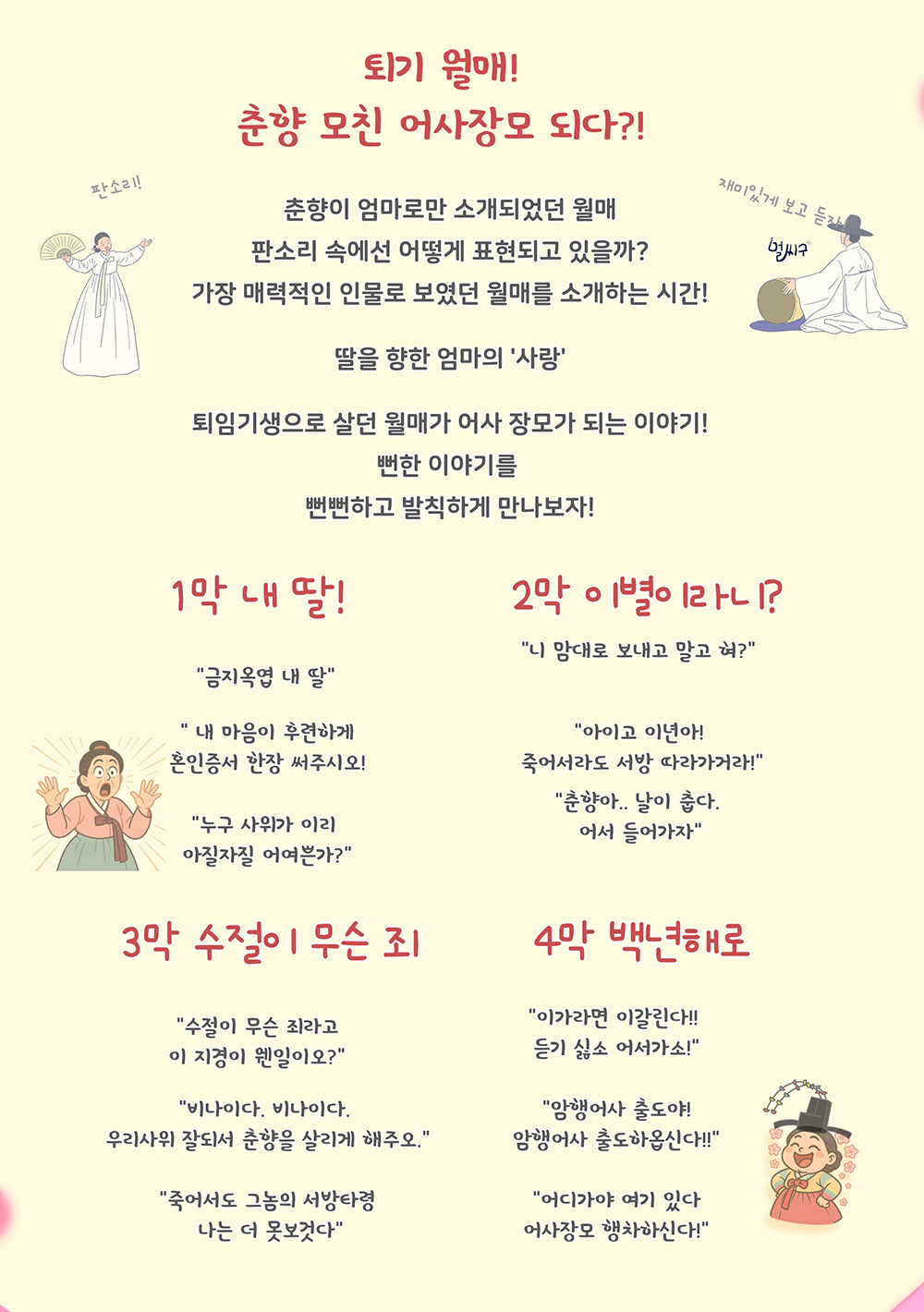 퇴기 월매!
춘향 모친 어사장모 되다?!

판소리!

재미있게 보고 듣자

얼씨구

춘향이 엄마로만 소개되었던 월매
판소리 속에선 어떻게 표현되고 있을까?
가장 매력적인 인물로 보였던 월매를 소개하는 시간!

딸을 향한 엄마의 '사랑'

퇴임기생으로 살던 월매가 어사 장모가 되는 이야기!
뻔한 이야기를
뻔뻔하고 발칙하게 만나보자!

1막 내 딸!

"금지옥엽 내 딸"

" 내 마음이 후련하게
혼인증서 한장 써주시오!

"누구 사위가 이리
아질자질 어여쁜가?"

2막 이별이라니?

"니 맘대로 보내고 말고 혀?"

"아이고 이년아!
죽어서라도 서방 따라가거라!"

"춘향아.. 날이 춥다.
어서 들어가자"

3막 수절이 무슨 죄

"수절이 무슨 죄라고
이 지경이 웬일이오?"

"비나이다. 비나이다.
우리사위 잘되서 춘향을 살리게 해주오."

"죽어서도 그놈의 서방타령
나는 더 못보것다"

4막 백년해로

"이가라면 이갈린다!!
듣기 싫소 어서가소!"

"암행어사 출도야!
암행어사 출도하옵신다!!"

"어디가야 여기 있다
어사장모 행차하신다!"